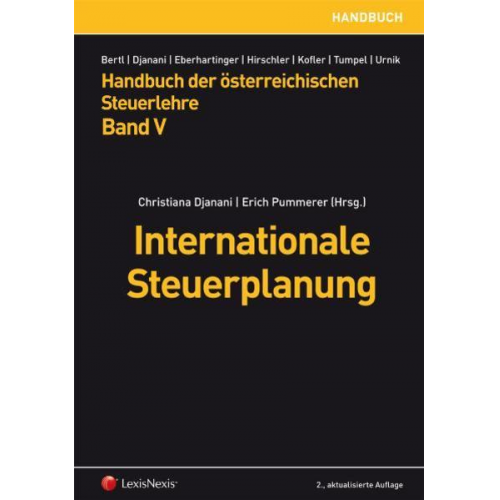 HANDBUCH

Bertl | Djanani | Eberhartinger | Hirschler | Kofler | Tumpel | Urnik

Handbuch der österreichischen Steuerlehre
Band V

Christiana Djanani | Erich Pummerer (Hrsg.)

Internationale Steuerplanung

LexisNexis

2., aktualisierte Auflage